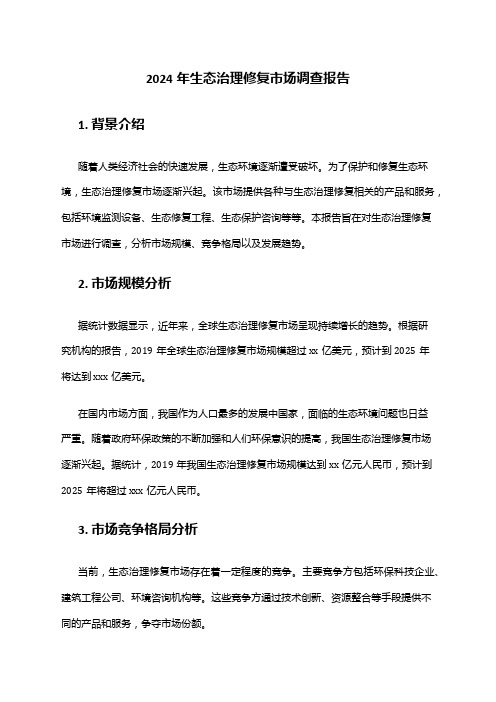 2024 年生态治理修复市场调查报告

1. 背景介绍

随着人类经济社会的快速发展，生态环境逐渐遭受破坏。为了保护和修复生态环境，生态治理修复市场逐渐兴起。该市场提供各种与生态治理修复相关的产品和服务，包括环境监测设备、生态修复工程、生态保护咨询等等。本报告旨在对生态治理修复市场进行调查，分析市场规模、竞争格局以及发展趋势。

2. 市场规模分析

据统计数据显示，近年来，全球生态治理修复市场呈现持续增长的趋势。根据研究机构的报告，2019 年全球生态治理修复市场规模超过 xx 亿美元，预计到 2025 年将达到 xxx 亿美元。

在国内市场方面，我国作为人口最多的发展中国家，面临的生态环境问题也日益严重。随着政府环保政策的不断加强和人们环保意识的提高，我国生态治理修复市场逐渐兴起。据统计，2019 年我国生态治理修复市场规模达到 xx 亿元人民币，预计到 2025 年将超过 xxx 亿元人民币。

3. 市场竞争格局分析

当前，生态治理修复市场存在着一定程度的竞争。主要竞争方包括环保科技企业、建筑工程公司、环境咨询机构等。这些竞争方通过技术创新、资源整合等手段提供不同的产品和服务，争夺市场份额。